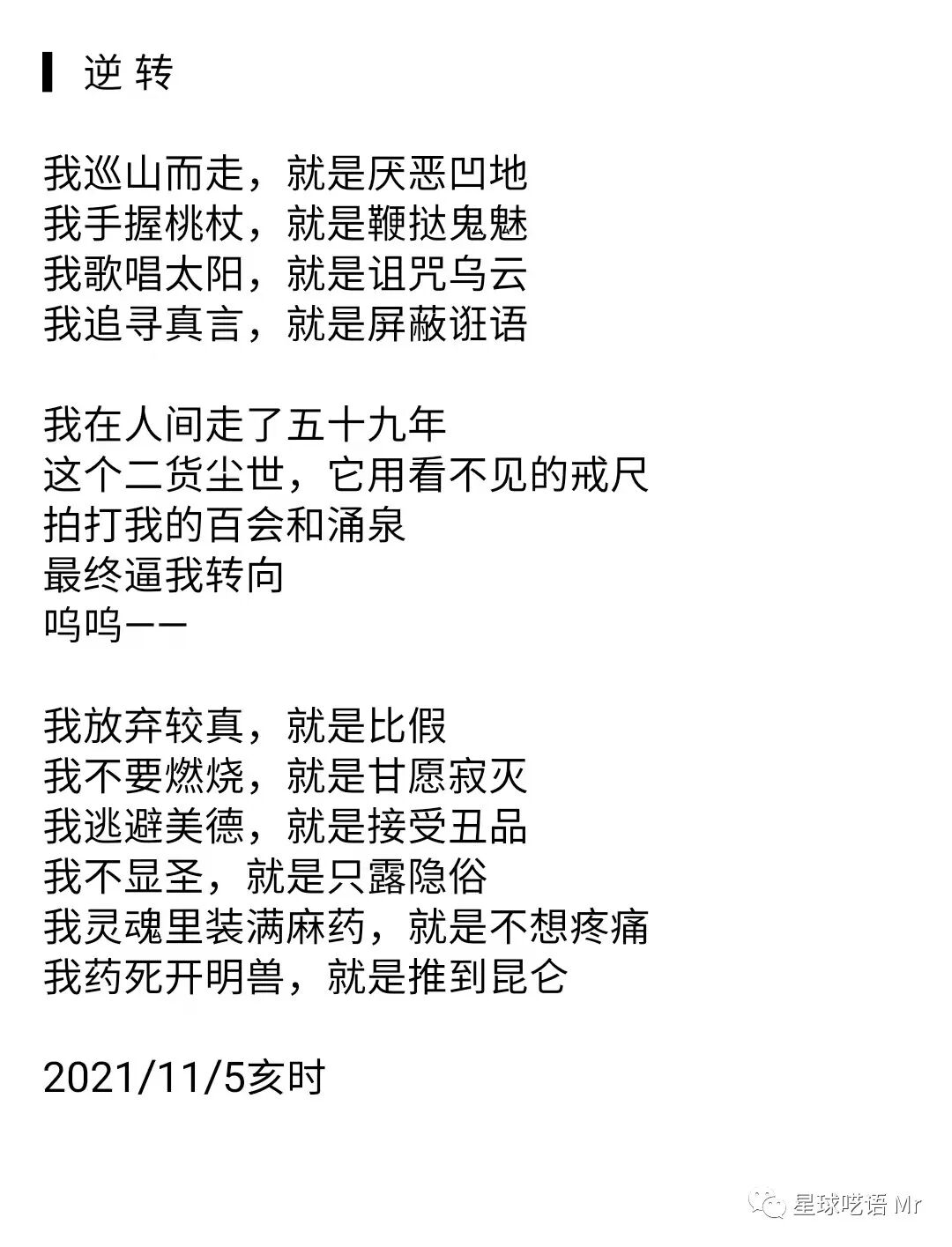 逆 转

我巡山而走，就是厌恶凹地
我手握桃杖，就是鞭挞鬼魅
我歌唱太阳，就是诅咒乌云
我追寻真言，就是屏蔽诳语

我在人间走了五十九年
这个二货尘世，它用看不见的戒尺
拍打我的百会和涌泉
最终逼我转向
呜呜——

我放弃较真，就是比假
我不要燃烧，就是甘愿寂灭
我逃避美德，就是接受丑品
我不显圣，就是只露隐俗
我灵魂里装满麻药，就是不想疼痛
我药死开明兽，就是推到昆仑

2021/11/5亥时

星球呓语 Mr